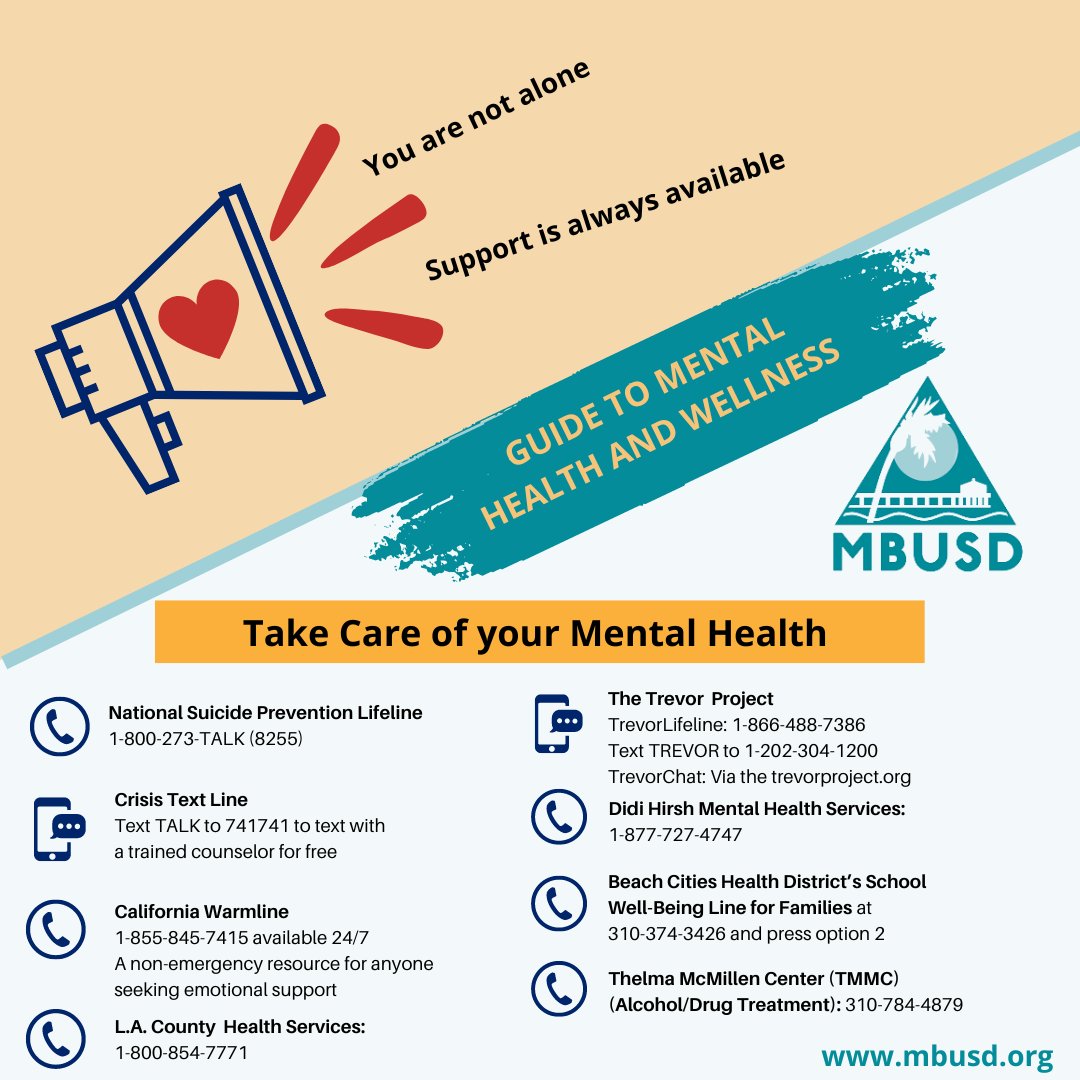 You are not alone

Support is always available

GUIDE TO MENTAL HEALTH AND WELLNESS

MBUSD

Take Care of your Mental Health

National Suicide Prevention Lifeline
1-800-273-TALK (8255)

Crisis Text Line
Text TALK to 741741 to text with a trained counselor for free

California Warmline
1-855-845-7415 available 24/7
A non-emergency resource for anyone seeking emotional support

L.A. County Health Services:
1-800-854-7771

The Trevor Project
TrevorLifeline: 1-866-488-7386
Text TREVOR to 1-202-304-1200
TrevorChat: Via the trevorproject.org

Didi Hirsh Mental Health Services:
1-877-727-4747

Beach Cities Health District's School Well-Being Line for Families at 310-374-3426 and press option 2

Thelma McMillen Center (TMMC) (Alcohol/Drug Treatment): 310-784-4879

www.mbusd.org